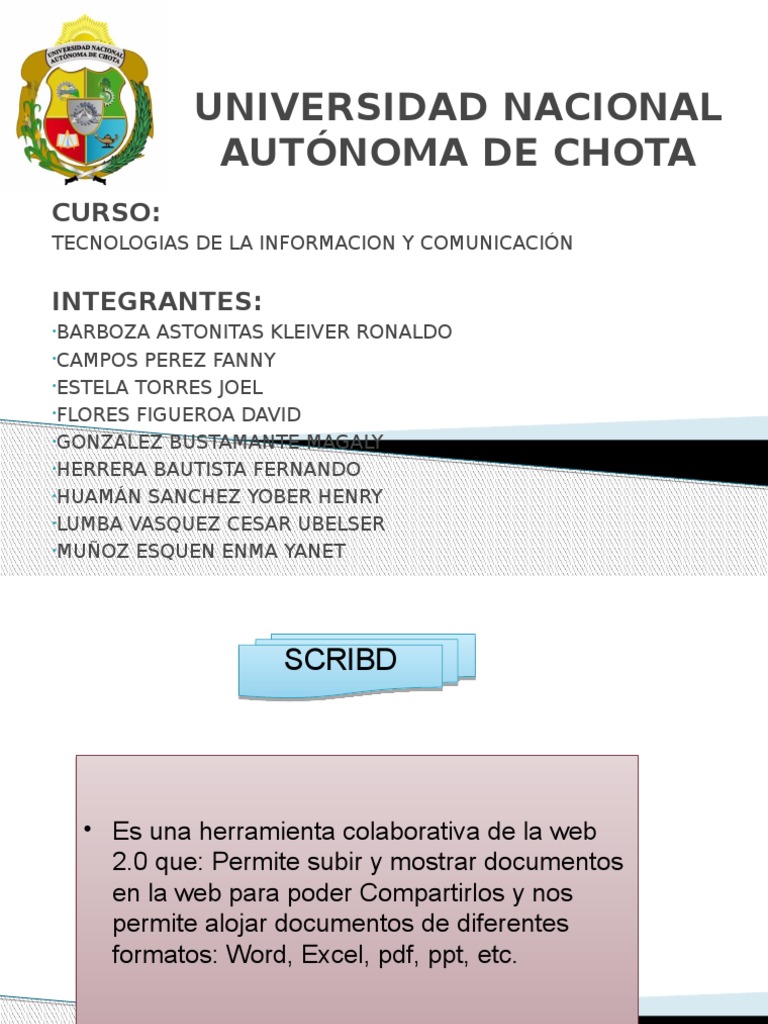 UNIVERSIDAD NACIONAL AUTÓNOMA DE CHOTA

UNIVERSIDAD NACIONAL AUTÓNOMA DE CHOTA

CURSO:
TECNOLOGIAS DE LA INFORMACION Y COMUNICACIÓN

INTEGRANTES:
·BARBOZA ASTONITAS KLEIVER RONALDO
·CAMPOS PEREZ FANNY
·ESTELA TORRES JOEL
·FLORES FIGUEROA DAVID
·GONZALEZ BUSTAMANTE MAGALY
·HERRERA BAUTISTA FERNANDO
·HUAMÁN SANCHEZ YOBER HENRY
·LUMBA VASQUEZ CESAR UBELSER
·MUÑOZ ESQUEN ENMA YANET

SCRIBD

• Es una herramienta colaborativa de la web 2.0 que: Permite subir y mostrar documentos en la web para poder Compartirlos y nos permite alojar documentos de diferentes formatos: Word, Excel, pdf, ppt, etc.